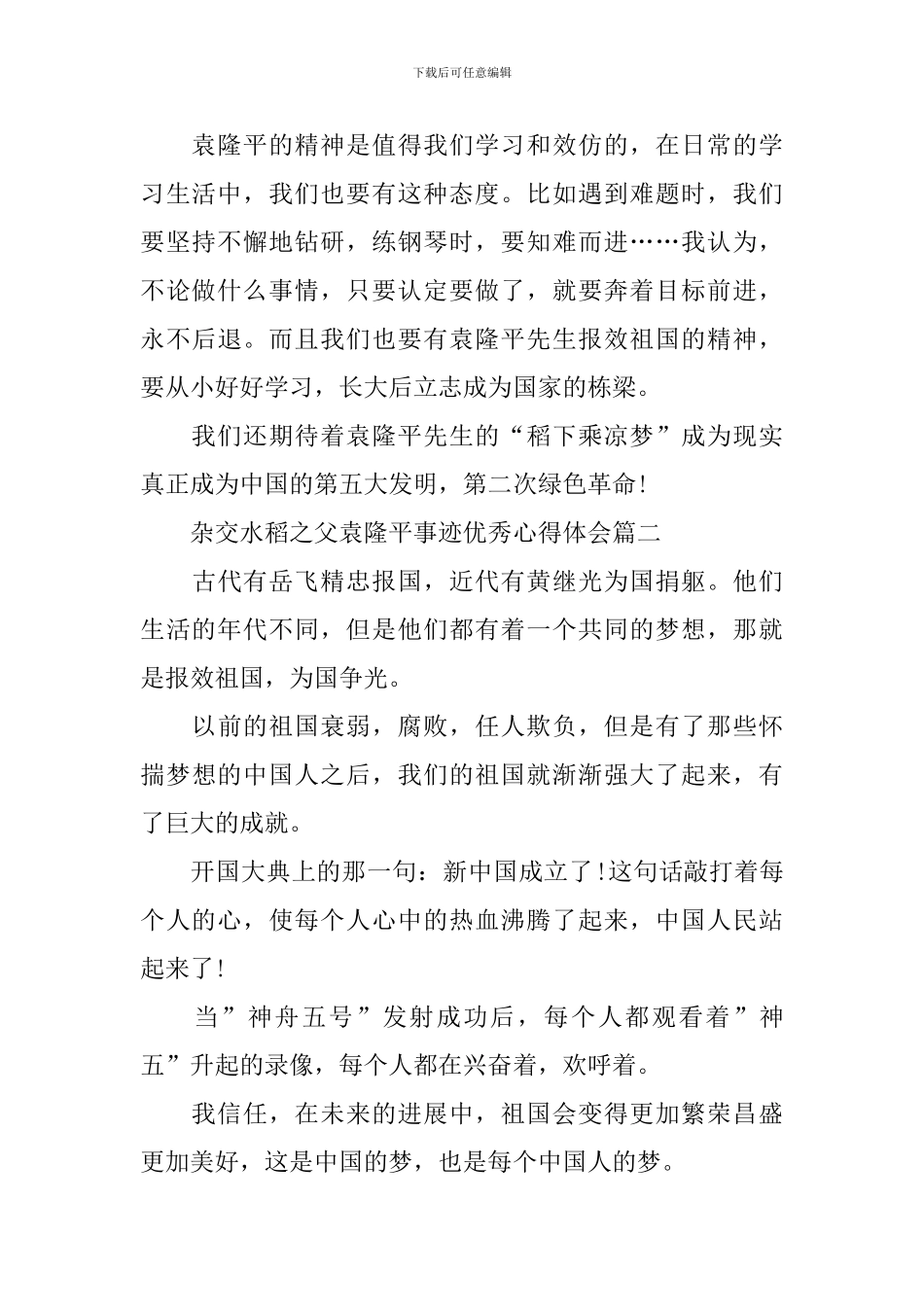 下载后可任意编辑

袁隆平的精神是值得我们学习和效仿的，在日常的学习生活中，我们也要有这种态度。比如遇到难题时，我们要坚持不懈地钻研，练钢琴时，要知难而进……我认为，不论做什么事情，只要认定要做了，就要奔着目标前进，永不后退。而且我们也要有袁隆平先生报效祖国的精神，要从小好好学习，长大后立志成为国家的栋梁。

我们还期待着袁隆平先生的“稻下乘凉梦”成为现实真正成为中国的第五大发明，第二次绿色革命!

杂交水稻之父袁隆平事迹优秀心得体会篇二

古代有岳飞精忠报国，近代有黄继光为国捐躯。他们生活的年代不同，但是他们都有着一个共同的梦想，那就是报效祖国，为国争光。

以前的祖国衰弱，腐败，任人欺负，但是有了那些怀揣梦想的中国人之后，我们的祖国就渐渐强大了起来，有了巨大的成就。

开国大典上的那一句：新中国成立了!这句话敲打着每个人的心，使每个人心中的热血沸腾了起来，中国人民站起来了!

当”神舟五号”发射成功后，每个人都观看着”神五”升起的录像，每个人都在兴奋着，欢呼着。

我信任，在未来的进展中，祖国会变得更加繁荣昌盛更加美好，这是中国的梦，也是每个中国人的梦。